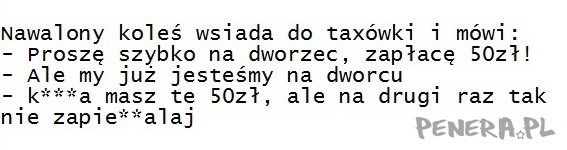 Nawalony koleś wsiada do taxówki i mówi:
- Proszę szybko na dworzec, zapłacę 50zł!
- Ale my już jesteśmy na dworcu
- k***a masz te 50zł, ale na drugi raz tak nie zapie**alaj

PENERA.PL